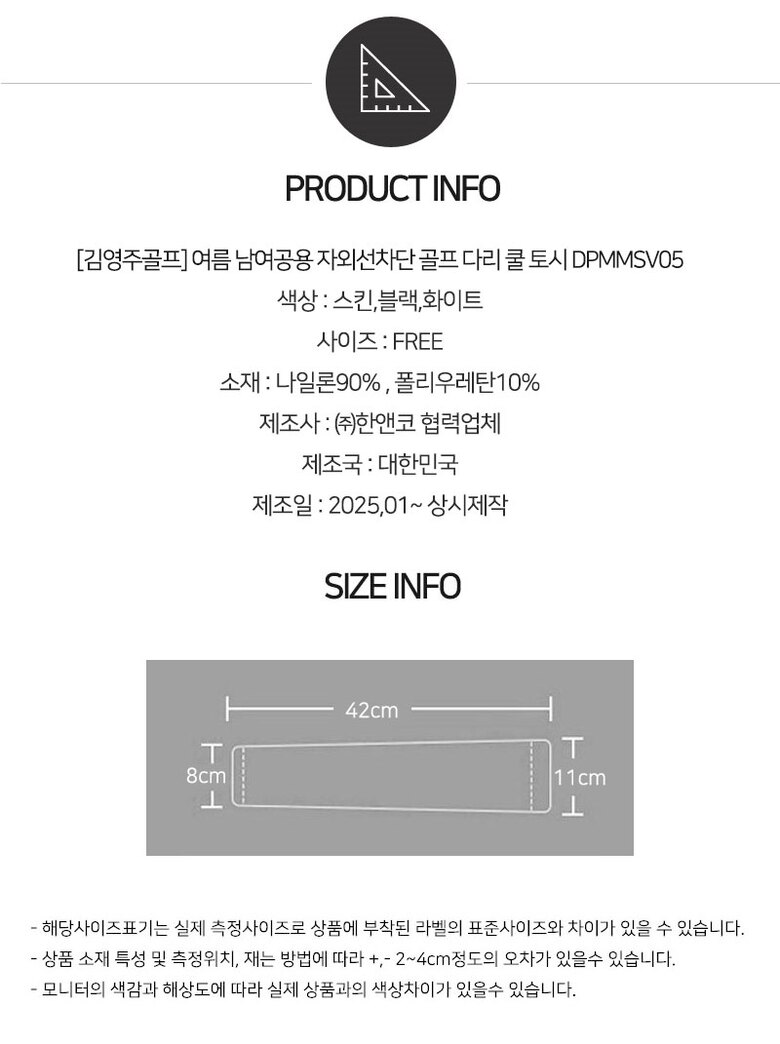 PRODUCT INFO

[김영주골프] 여름 남여공용 자외선차단 골프 다리 쿨 토시 DPMMSV05

색상 : 스킨,블랙,화이트

사이즈 : FREE

소재 : 나일론90% , 폴리우레탄10%

제조사 : ㈜한앤코 협력업체

제조국 : 대한민국

제조일 : 2025,01~ 상시제작

SIZE INFO

42cm

8cm

11cm

- 해당사이즈표기는 실제 측정사이즈로 상품에 부착된 라벨의 표준사이즈와 차이가 있을 수 있습니다.
- 상품 소재 특성 및 측정위치, 재는 방법에 따라 +,- 2~4cm정도의 오차가 있을수 있습니다.
- 모니터의 색감과 해상도에 따라 실제 상품과의 색상차이가 있을수 있습니다.